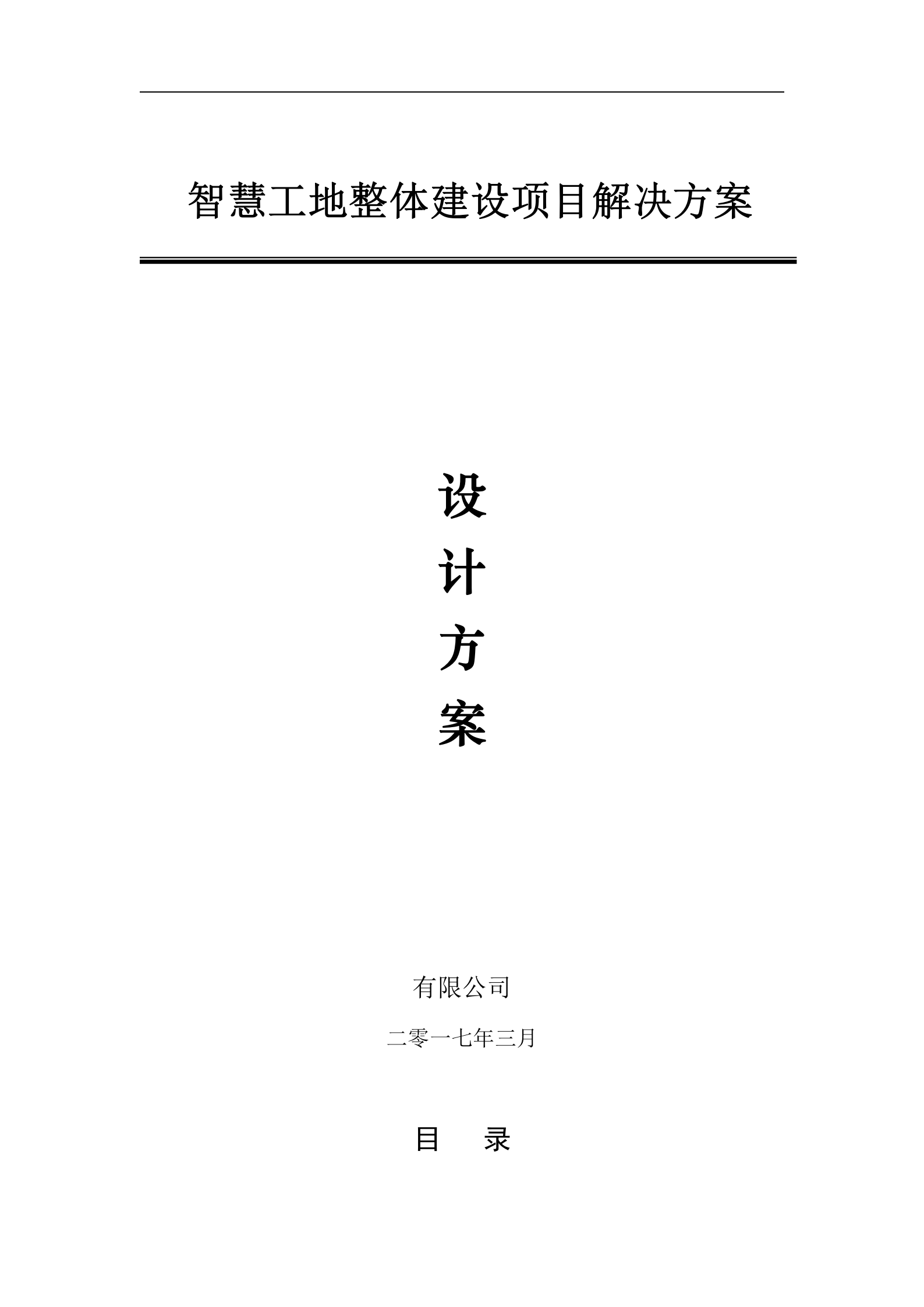 智慧工地整体建设项目解决方案

设

计

方

案

有限公司

二零一七年三月

目 录